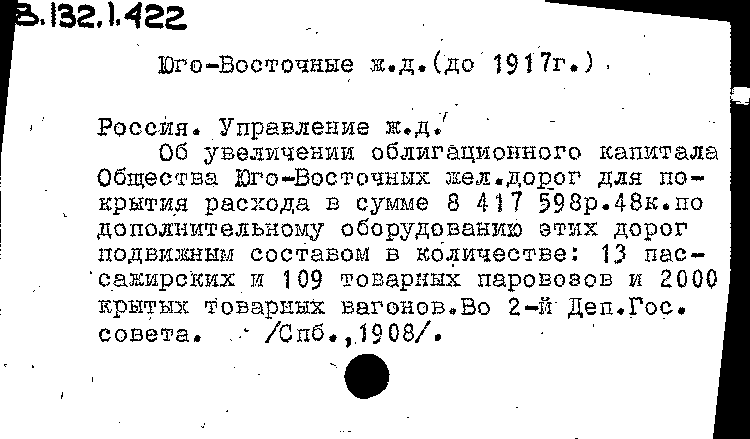 В.132.1.422

Юго-Восточные ж.д.(до 1917г.)

Россия. Управление ж.д.
Об увеличении облигационного капитала Общества Юго-Восточных жел.дорог для покрытия расхода в сумме 8 417 598р.48к.по дополнительному оборудованию этих дорог подвижным составом в количестве: 13 пассажирских и 109 товарных паровозов и 2000 крытых товарных вагонов.Во 2-й Деп.Гос. совета. /Спб.,1908/.